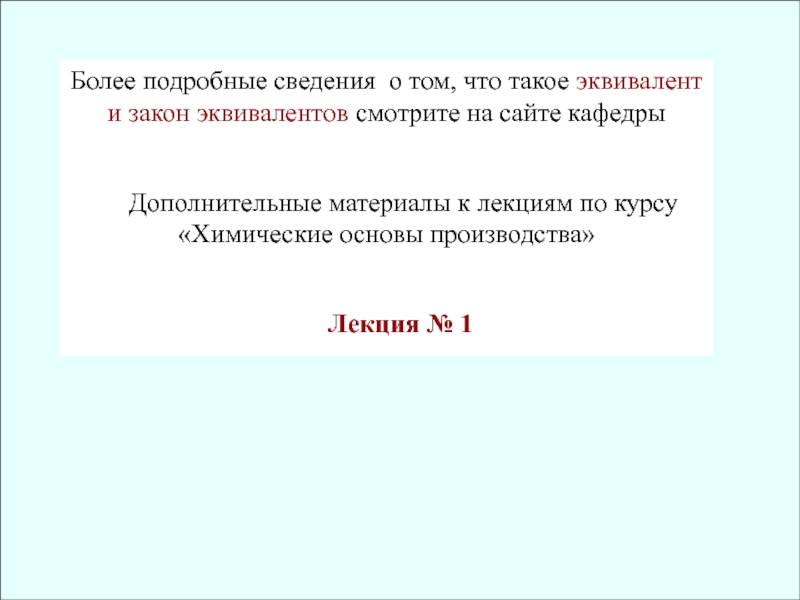 Более подробные сведения о том, что такое эквивалент и закон эквивалентов смотрите на сайте кафедры

Дополнительные материалы к лекциям по курсу «Химические основы производства»

Лекция № 1